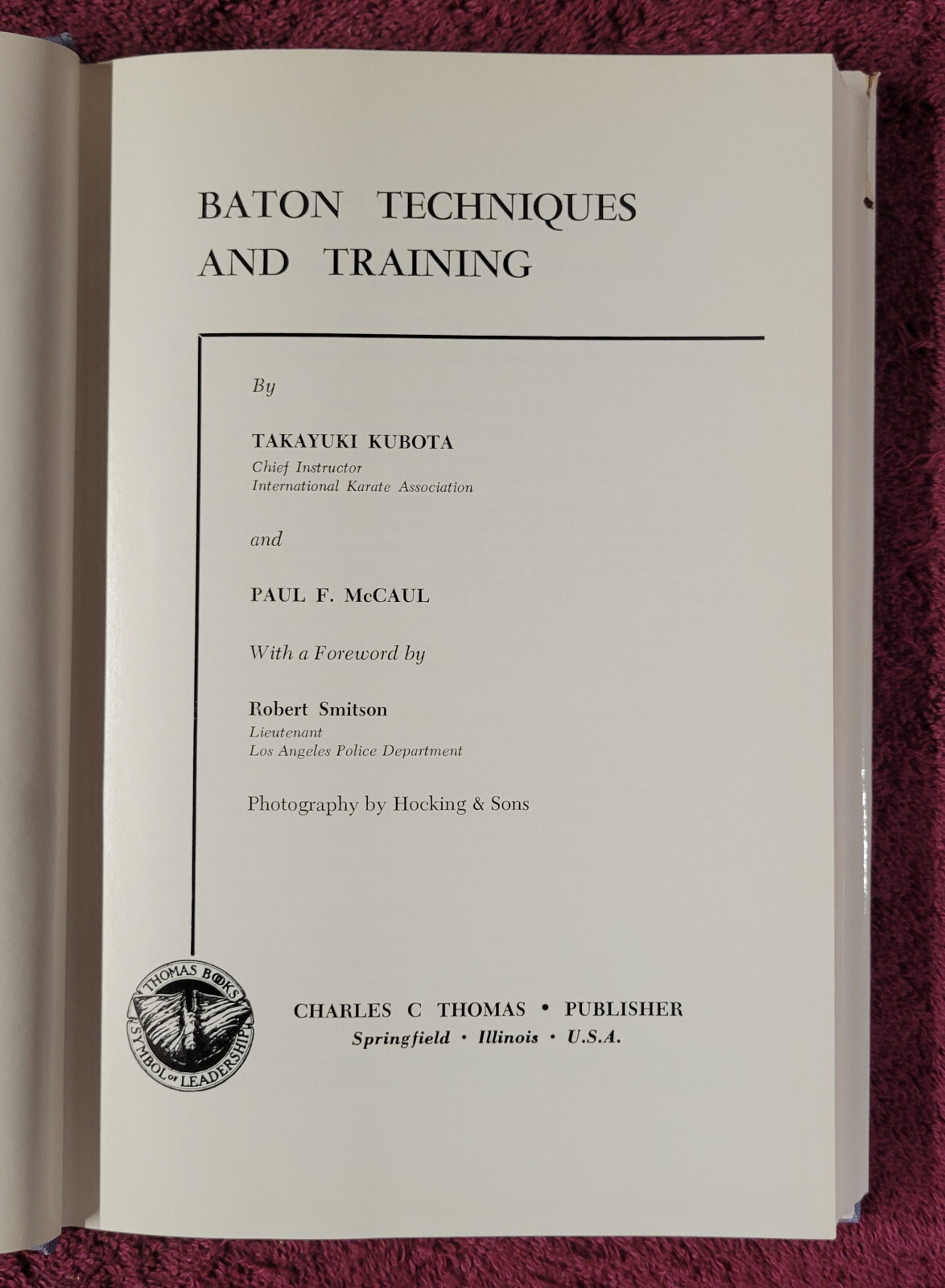 BATON TECHNIQUES AND TRAINING

By

TAKAYUKI KUBOTA
Chief Instructor
International Karate Association

and

PAUL F. McCAUL

With a Foreword by

Robert Smitson
Lieutenant
Los Angeles Police Department

Photography by Hocking & Sons

THOMAS BOOKS
SYMBOL OF LEADERSHIP

CHARLES C THOMAS • PUBLISHER
Springfield • Illinois • U.S.A.